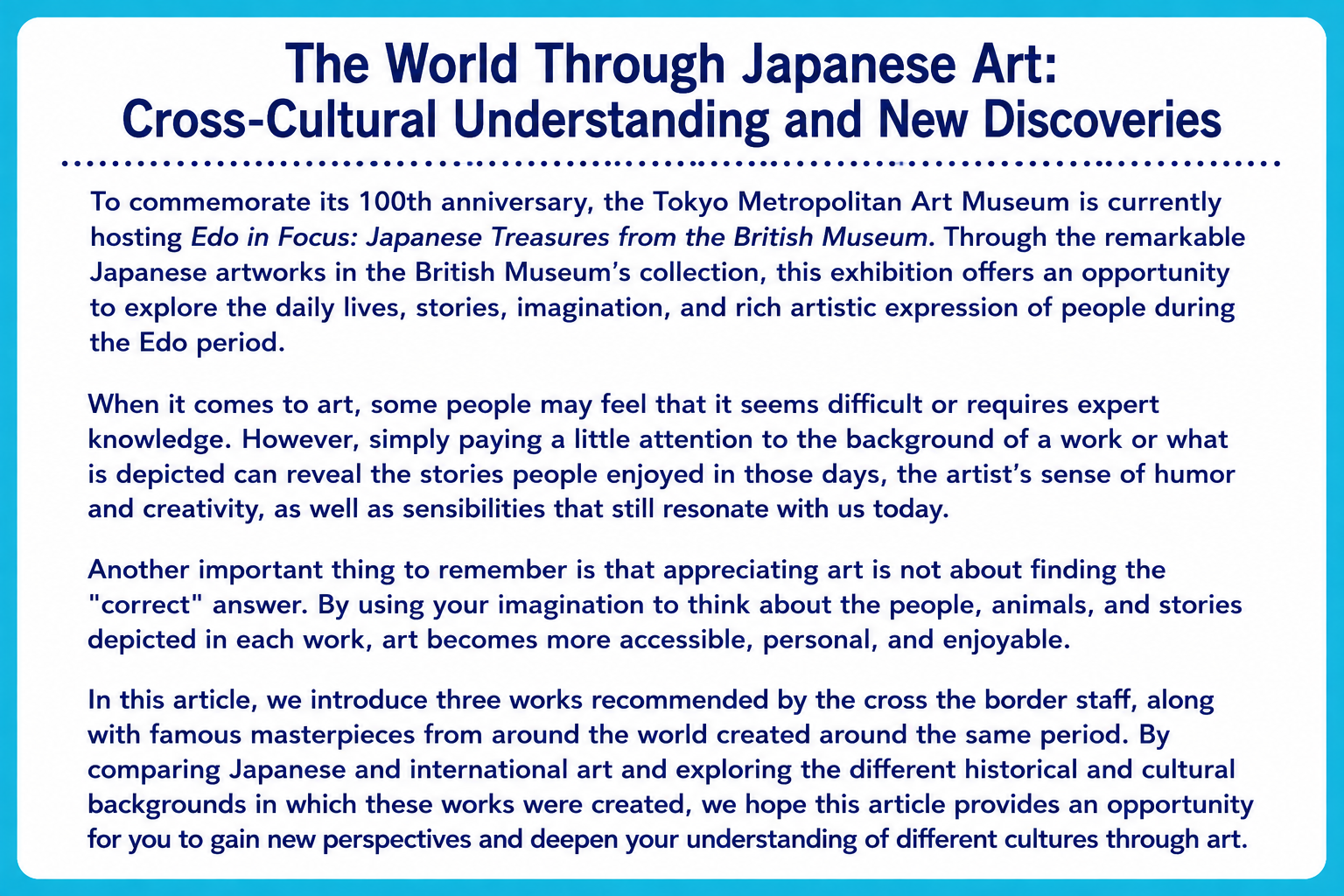 The World Through Japanese Art:
Cross-Cultural Understanding and New Discoveries

To commemorate its 100th anniversary, the Tokyo Metropolitan Art Museum is currently hosting Edo in Focus: Japanese Treasures from the British Museum. Through the remarkable Japanese artworks in the British Museum's collection, this exhibition offers an opportunity to explore the daily lives, stories, imagination, and rich artistic expression of people during the Edo period.

When it comes to art, some people may feel that it seems difficult or requires expert knowledge. However, simply paying a little attention to the background of a work or what is depicted can reveal the stories people enjoyed in those days, the artist's sense of humor and creativity, as well as sensibilities that still resonate with us today.

Another important thing to remember is that appreciating art is not about finding the "correct" answer. By using your imagination to think about the people, animals, and stories depicted in each work, art becomes more accessible, personal, and enjoyable.

In this article, we introduce three works recommended by the cross the border staff, along with famous masterpieces from around the world created around the same period. By comparing Japanese and international art and exploring the different historical and cultural backgrounds in which these works were created, we hope this article provides an opportunity for you to gain new perspectives and deepen your understanding of different cultures through art.